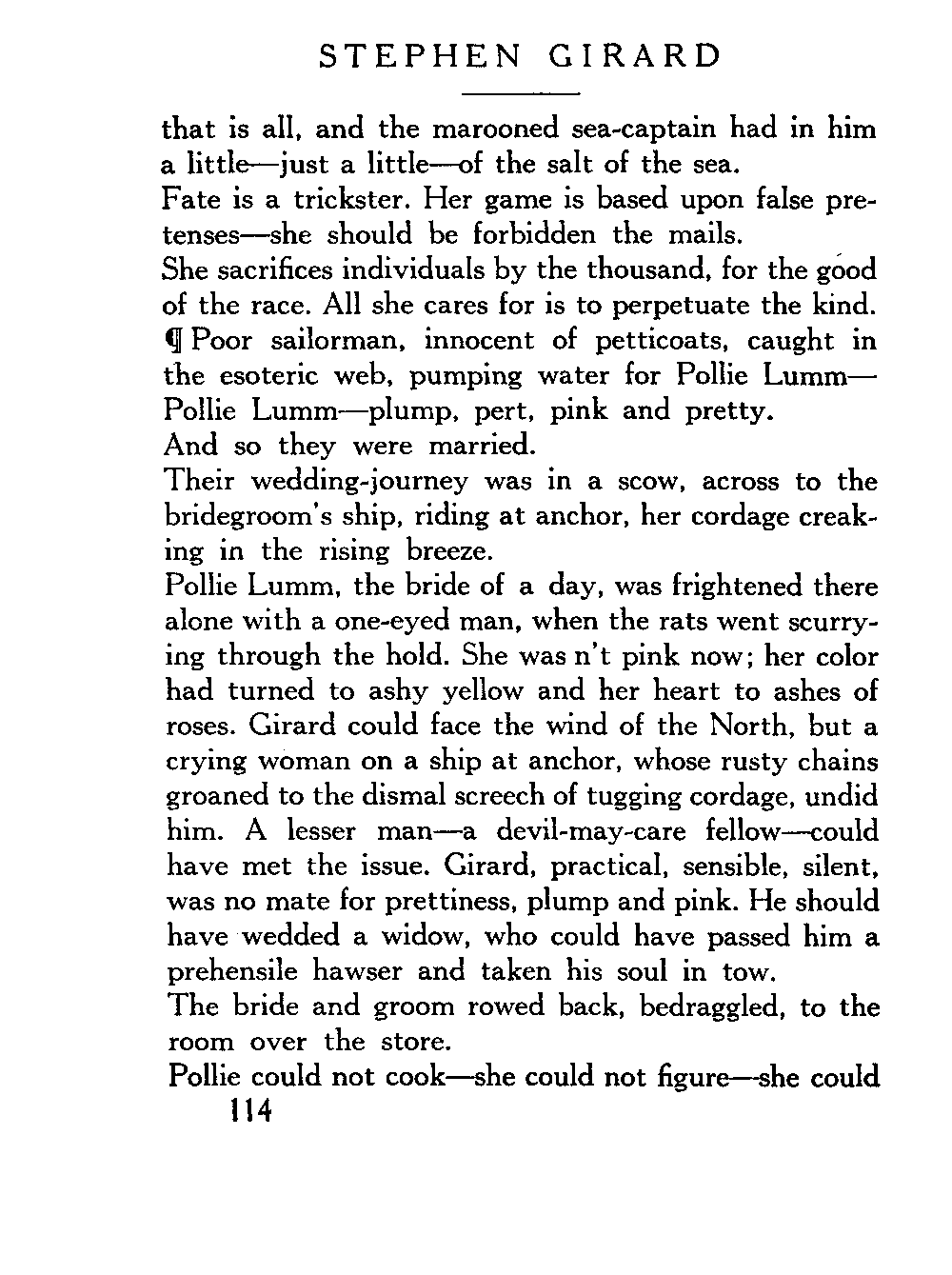 STEPHEN GIRARD

that is all, and the marooned sea-captain had in him a little—just a little—of the salt of the sea.

Fate is a trickster. Her game is based upon false pretenses—she should be forbidden the mails.

She sacrifices individuals by the thousand, for the good of the race. All she cares for is to perpetuate the kind.

¶ Poor sailorman, innocent of petticoats, caught in the esoteric web, pumping water for Pollie Lumm—Pollie Lumm—plump, pert, pink and pretty.

And so they were married.

Their wedding-journey was in a scow, across to the bridegroom's ship, riding at anchor, her cordage creaking in the rising breeze.

Pollie Lumm, the bride of a day, was frightened there alone with a one-eyed man, when the rats went scurrying through the hold. She was n't pink now; her color had turned to ashy yellow and her heart to ashes of roses. Girard could face the wind of the North, but a crying woman on a ship at anchor, whose rusty chains groaned to the dismal screech of tugging cordage, undid him. A lesser man—a devil-may-care fellow—could have met the issue. Girard, practical, sensible, silent, was no mate for prettiness, plump and pink. He should have wedded a widow, who could have passed him a prehensile hawser and taken his soul in tow.

The bride and groom rowed back, bedraggled, to the room over the store.

Pollie could not cook—she could not figure—she could

114